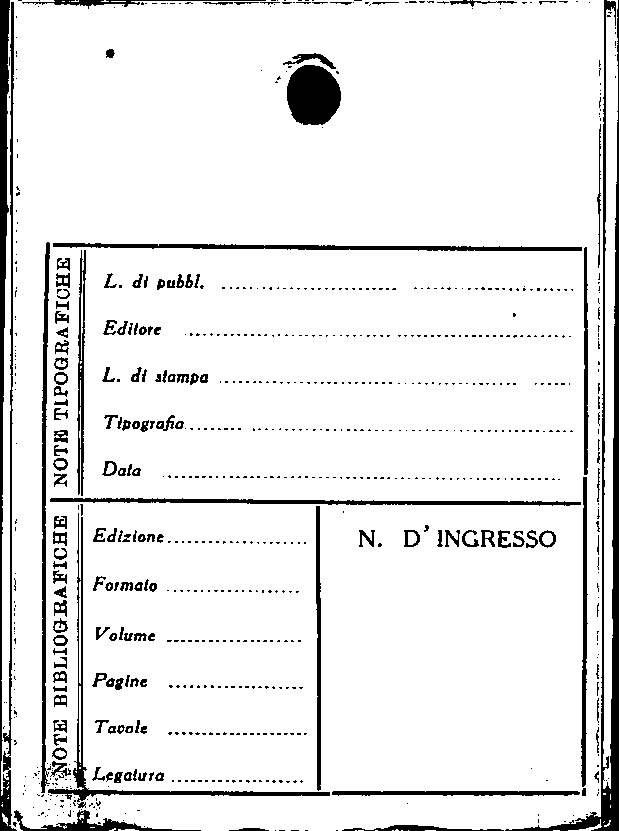 NOTE TIPOGRAFICHE

L. di pubbl. ____

Editore ____

L. di stampa ____

Tipografia ____

Data ____

NOTE BIBLIOGRAFICHE

Edizione ____

Formato ____

Volume ____

Pagine ____

Tavole ____

Legatura ____

N. D' INGRESSO